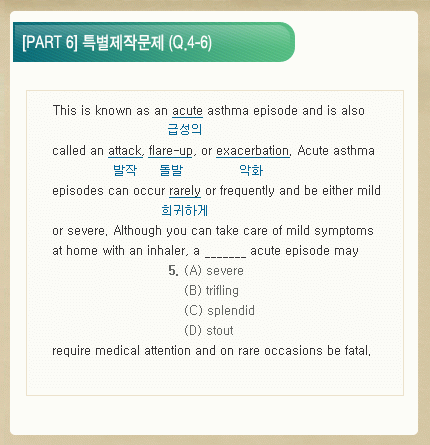 [PART 6] 특별제작문제 (Q.4-6)

This is known as an acute asthma episode and is also
급성의
called an attack, flare-up, or exacerbation. Acute asthma
발작 돌발 악화
episodes can occur rarely or frequently and be either mild
희귀하게
or severe. Although you can take care of mild symptoms at home with an inhaler, a _______ acute episode may

5. (A) severe
(B) trifling
(C) splendid
(D) stout

require medical attention and on rare occasions be fatal.